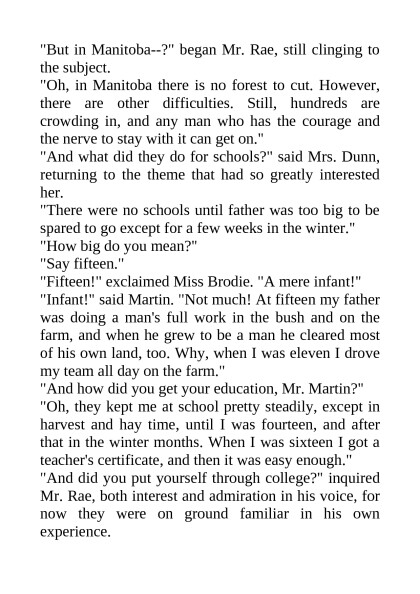 "But in Manitoba--?" began Mr. Rae, still clinging to the subject.

"Oh, in Manitoba there is no forest to cut. However, there are other difficulties. Still, hundreds are crowding in, and any man who has the courage and the nerve to stay with it can get on."

"And what did they do for schools?" said Mrs. Dunn, returning to the theme that had so greatly interested her.

"There were no schools until father was too big to be spared to go except for a few weeks in the winter."

"How big do you mean?"

"Say fifteen."

"Fifteen!" exclaimed Miss Brodie. "A mere infant!"

"Infant!" said Martin. "Not much! At fifteen my father was doing a man's full work in the bush and on the farm, and when he grew to be a man he cleared most of his own land, too. Why, when I was eleven I drove my team all day on the farm."

"And how did you get your education, Mr. Martin?"

"Oh, they kept me at school pretty steadily, except in harvest and hay time, until I was fourteen, and after that in the winter months. When I was sixteen I got a teacher's certificate, and then it was easy enough."

"And did you put yourself through college?" inquired Mr. Rae, both interest and admiration in his voice, for now they were on ground familiar in his own experience.